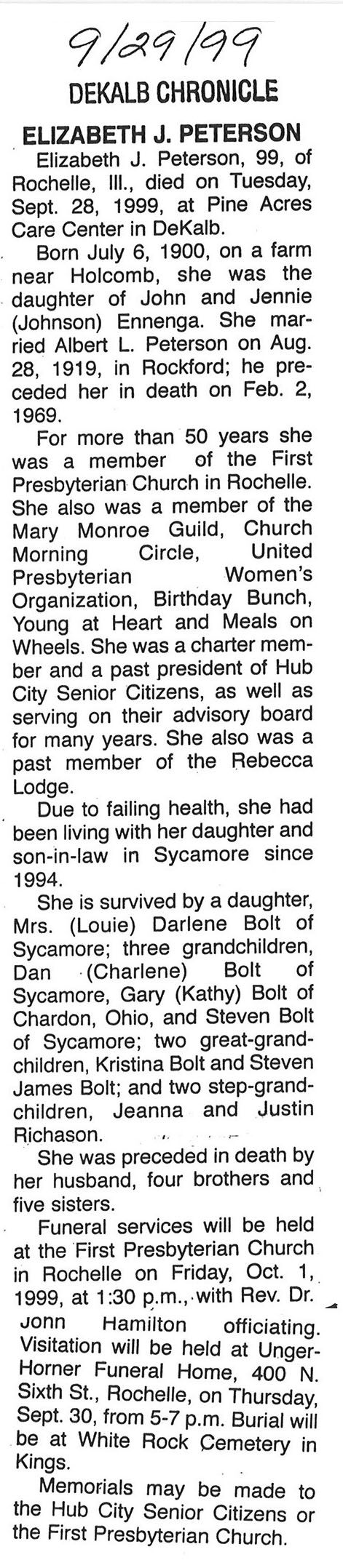 9/29/99

DEKALB CHRONICLE

ELIZABETH J. PETERSON

Elizabeth J. Peterson, 99, of Rochelle, Ill., died on Tuesday, Sept. 28, 1999, at Pine Acres Care Center in DeKalb.

Born July 6, 1900, on a farm near Holcomb, she was the daughter of John and Jennie (Johnson) Ennenga. She married Albert L. Peterson on Aug. 28, 1919, in Rockford; he preceded her in death on Feb. 2, 1969.

For more than 50 years she was a member of the First Presbyterian Church in Rochelle. She also was a member of the Mary Monroe Guild, Church Morning Circle, United Presbyterian Women's Organization, Birthday Bunch, Young at Heart and Meals on Wheels. She was a charter member and a past president of Hub City Senior Citizens, as well as serving on their advisory board for many years. She also was a past member of the Rebecca Lodge.

Due to failing health, she had been living with her daughter and son-in-law in Sycamore since 1994.

She is survived by a daughter, Mrs. (Louie) Darlene Bolt of Sycamore; three grandchildren, Dan (Charlene) Bolt of Sycamore, Gary (Kathy) Bolt of Chardon, Ohio, and Steven Bolt of Sycamore; two great-grandchildren, Kristina Bolt and Steven James Bolt; and two step-grandchildren, Jeanna and Justin Richason.

She was preceded in death by her husband, four brothers and five sisters.

Funeral services will be held at the First Presbyterian Church in Rochelle on Friday, Oct. 1, 1999, at 1:30 p.m., with Rev. Dr. John Hamilton officiating. Visitation will be held at Unger-Horner Funeral Home, 400 N. Sixth St., Rochelle, on Thursday, Sept. 30, from 5-7 p.m. Burial will be at White Rock Cemetery in Kings.

Memorials may be made to the Hub City Senior Citizens or the First Presbyterian Church.